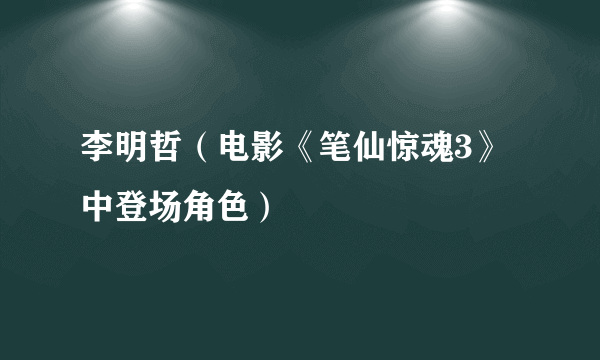 李明哲（电影《笔仙惊魂3》中登场角色）